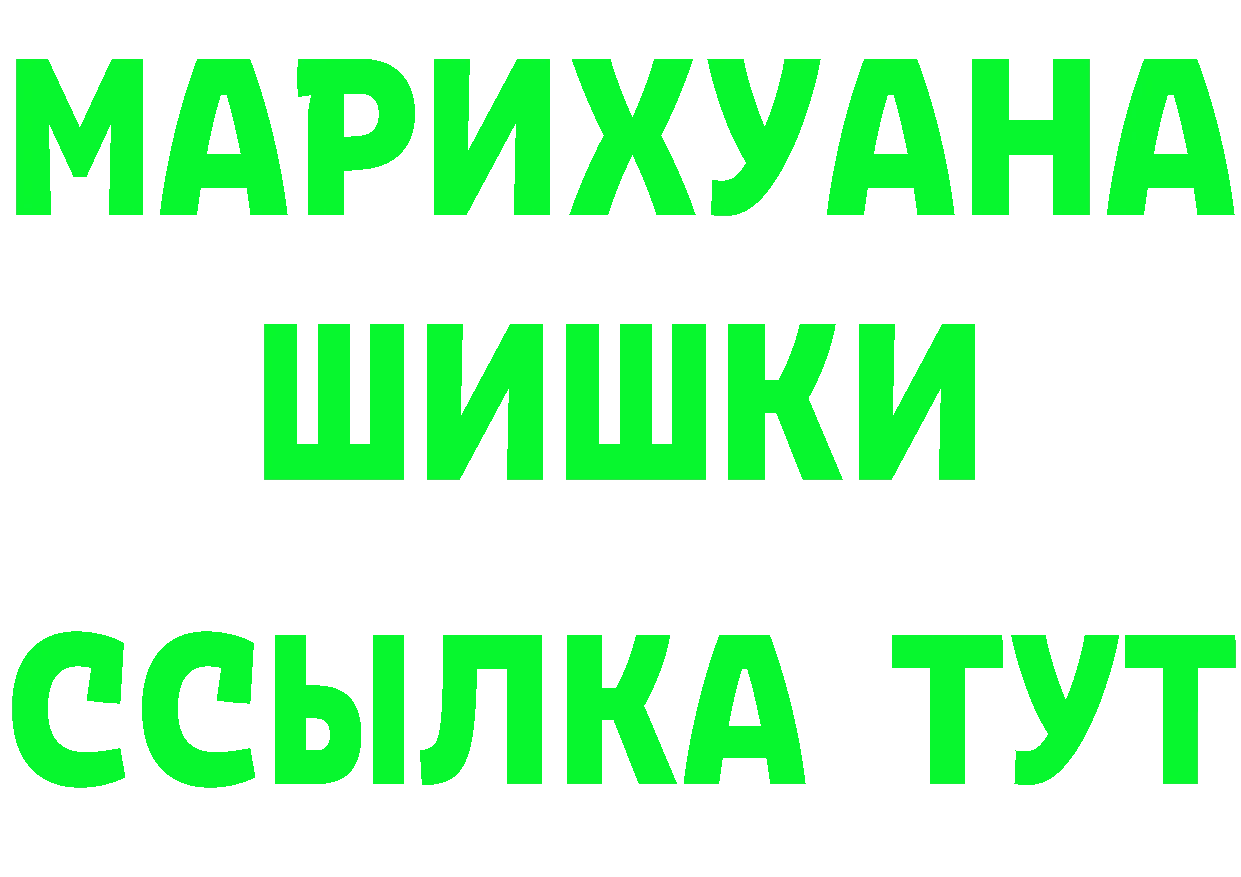 МАРИХУАНА
ШИШКИ
ССЫЛКА ТУТ